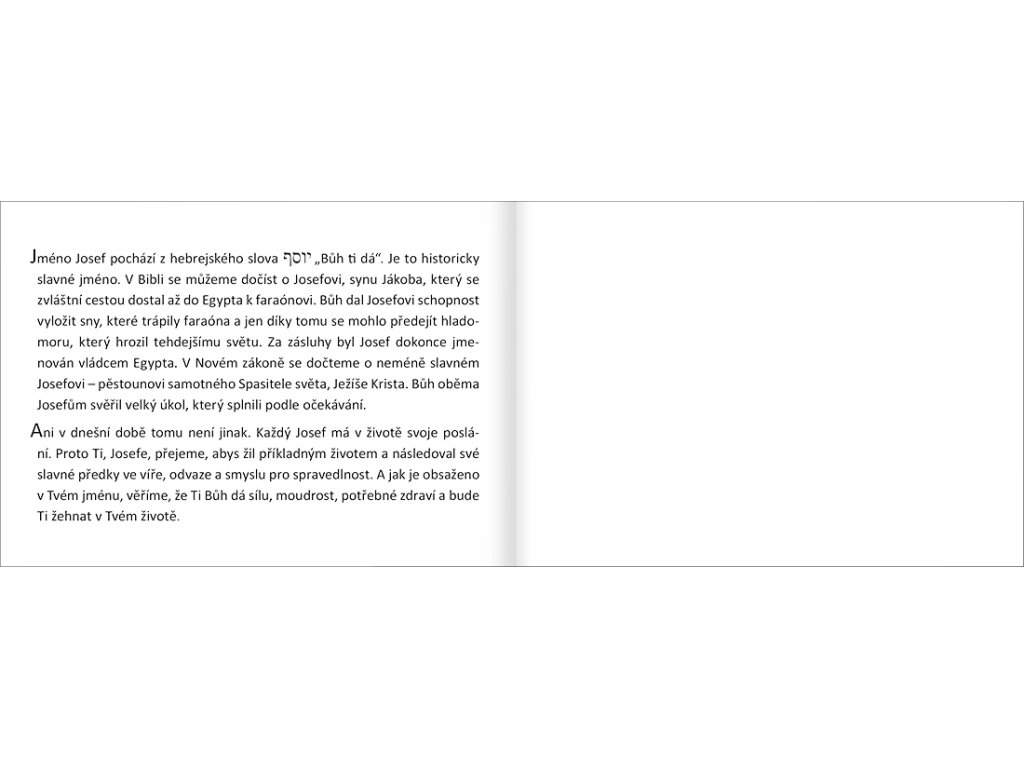 Jméno Josef pochází z hebrejského slova יוסף „Bůh ti dá“. Je to historicky slavné jméno. V Bibli se můžeme dočíst o Josefovi, synu Jákoba, který se zvláštní cestou dostal až do Egypta k faraónovi. Bůh dal Josefovi schopnost vyložit sny, které trápily faraóna a jen díky tomu se mohlo předejít hladomoru, který hrozil tehdejšímu světu. Za zásluhy byl Josef dokonce jmenován vládcem Egypta. V Novém zákoně se dočteme o neméně slavném Josefovi – pěstounovi samotného Spasitele světa, Ježíše Krista. Bůh oběma Josefům svěřil velký úkol, který splnili podle očekávání.

Ani v dnešní době tomu není jinak. Každý Josef má v životě svoje poslání. Proto Ti, Josefe, přejeme, abys žil příkladným životem a následoval své slavné předky ve víře, odvaze a smyslu pro spravedlnost. A jak je obsaženo v Tvém jménu, věříme, že Ti Bůh dá sílu, moudrost, potřebné zdraví a bude Ti žehnat v Tvém životě.